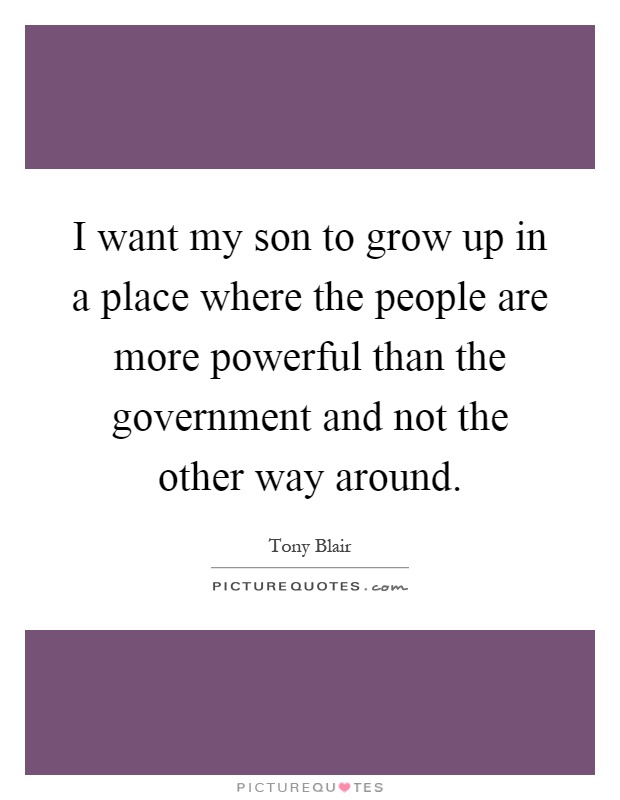 I want my son to grow up in a place where the people are more powerful than the government and not the other way around.

Tony Blair

PICTUREQUOTES.com

PICTUREQUOTES